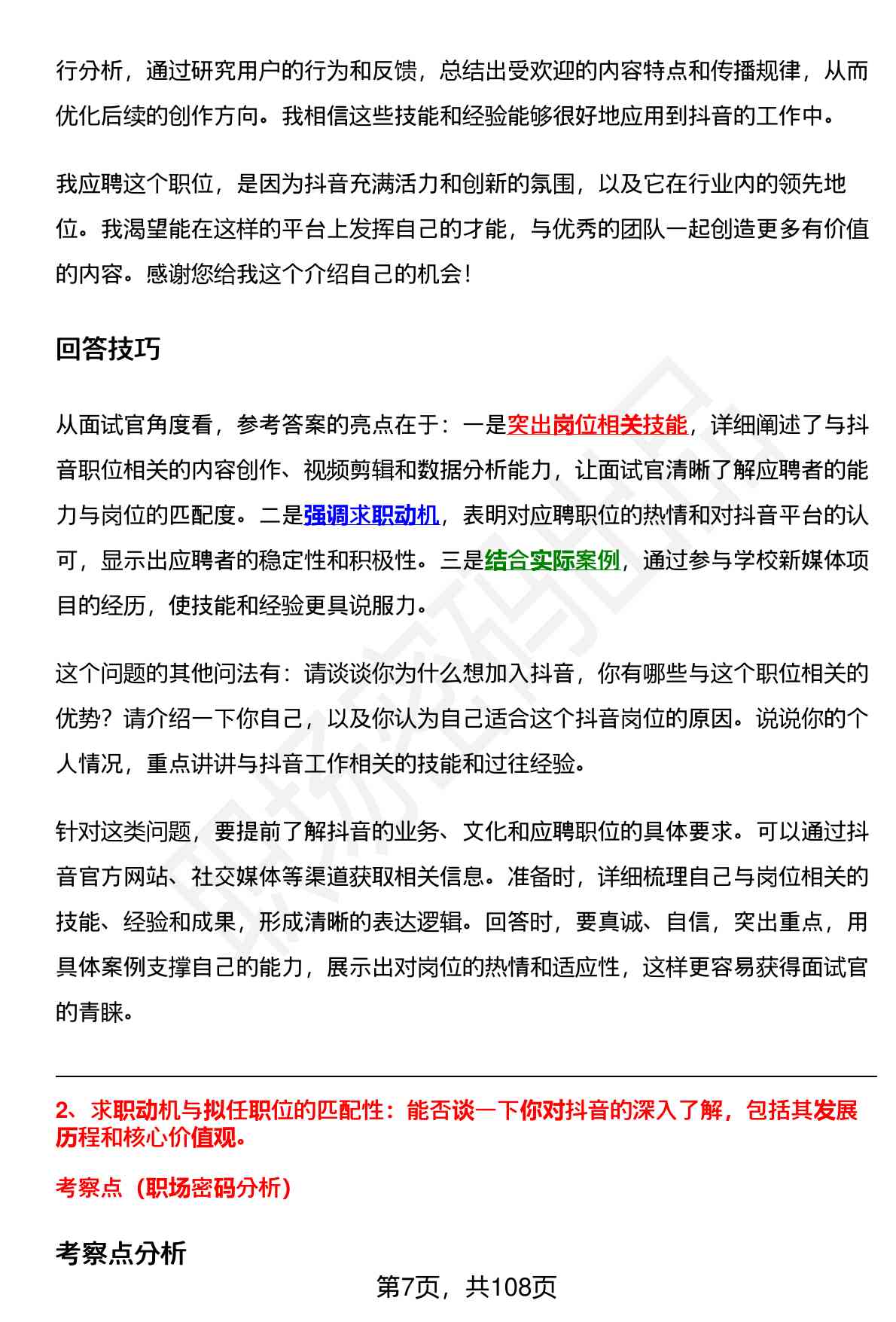 行分析，通过研究用户的行为和反馈，总结出受欢迎的内容特点和传播规律，从而优化后续的创作方向。我相信这些技能和经验能够很好地应用到抖音的工作中。

我应聘这个职位，是因为抖音充满活力和创新的氛围，以及它在行业内的领先地位。我渴望能在这样的平台上发挥自己的才能，与优秀的团队一起创造更多有价值的内容。感谢您给我这个介绍自己的机会！

回答技巧

从面试官角度看，参考答案的亮点在于：一是突出岗位相关技能，详细阐述了与抖音职位相关的内容创作、视频剪辑和数据分析能力，让面试官清晰了解应聘者的能力与岗位的匹配度。二是强调求职动机，表明对应聘职位的热情和对抖音平台的认可，显示出应聘者的稳定性和积极性。三是结合实际案例，通过参与学校新媒体项目的经历，使技能和经验更具说服力。

这个问题的其他问法有：请谈谈你为什么想加入抖音，你有哪些与这个职位相关的优势？请介绍一下你自己，以及你认为自己适合这个抖音岗位的原因。说说你的个人情况，重点讲讲与抖音工作相关的技能和过往经验。

针对这类问题，要提前了解抖音的业务、文化和应聘职位的具体要求。可以通过抖音官方网站、社交媒体等渠道获取相关信息。准备时，详细梳理自己与岗位相关的技能、经验和成果，形成清晰的表达逻辑。回答时，要真诚、自信，突出重点，用具体案例支撑自己的能力，展示出对岗位的热情和适应性，这样更容易获得面试官的青睐。

2、求职动机与拟任职位的匹配性：能否谈一下你对抖音的深入了解，包括其发展历程和核心价值观。

考察点（职场密码分析）

考察点分析

第7页，共108页